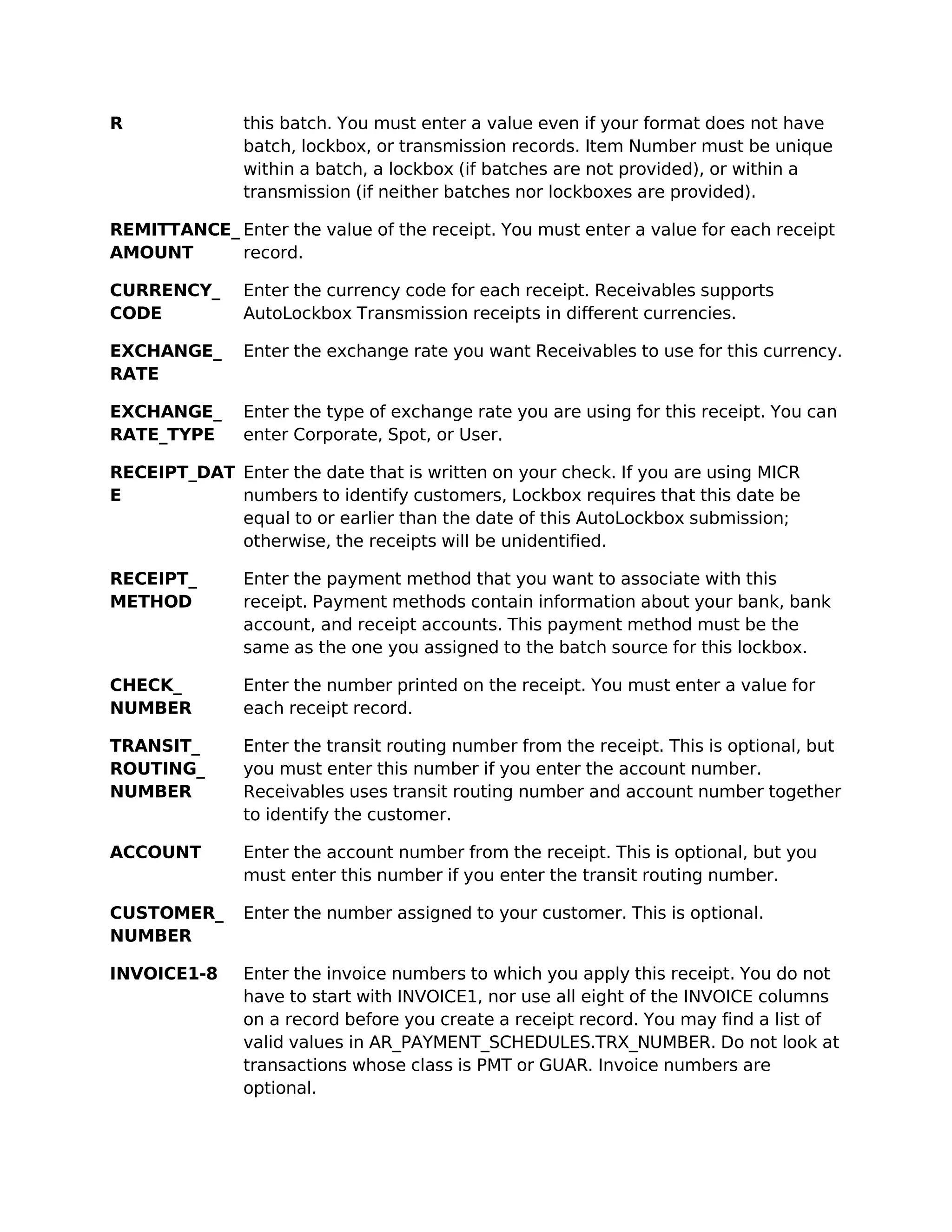 | | |
|---|---|
| **R** | this batch. You must enter a value even if your format does not have batch, lockbox, or transmission records. Item Number must be unique within a batch, a lockbox (if batches are not provided), or within a transmission (if neither batches nor lockboxes are provided). |
| **REMITTANCE_ AMOUNT** | Enter the value of the receipt. You must enter a value for each receipt record. |
| **CURRENCY_ CODE** | Enter the currency code for each receipt. Receivables supports AutoLockbox Transmission receipts in different currencies. |
| **EXCHANGE_ RATE** | Enter the exchange rate you want Receivables to use for this currency. |
| **EXCHANGE_ RATE_TYPE** | Enter the type of exchange rate you are using for this receipt. You can enter Corporate, Spot, or User. |
| **RECEIPT_DATE** | Enter the date that is written on your check. If you are using MICR numbers to identify customers, Lockbox requires that this date be equal to or earlier than the date of this AutoLockbox submission; otherwise, the receipts will be unidentified. |
| **RECEIPT_ METHOD** | Enter the payment method that you want to associate with this receipt. Payment methods contain information about your bank, bank account, and receipt accounts. This payment method must be the same as the one you assigned to the batch source for this lockbox. |
| **CHECK_ NUMBER** | Enter the number printed on the receipt. You must enter a value for each receipt record. |
| **TRANSIT_ ROUTING_ NUMBER** | Enter the transit routing number from the receipt. This is optional, but you must enter this number if you enter the account number. Receivables uses transit routing number and account number together to identify the customer. |
| **ACCOUNT** | Enter the account number from the receipt. This is optional, but you must enter this number if you enter the transit routing number. |
| **CUSTOMER_ NUMBER** | Enter the number assigned to your customer. This is optional. |
| **INVOICE1-8** | Enter the invoice numbers to which you apply this receipt. You do not have to start with INVOICE1, nor use all eight of the INVOICE columns on a record before you create a receipt record. You may find a list of valid values in AR_PAYMENT_SCHEDULES.TRX_NUMBER. Do not look at transactions whose class is PMT or GUAR. Invoice numbers are optional. |